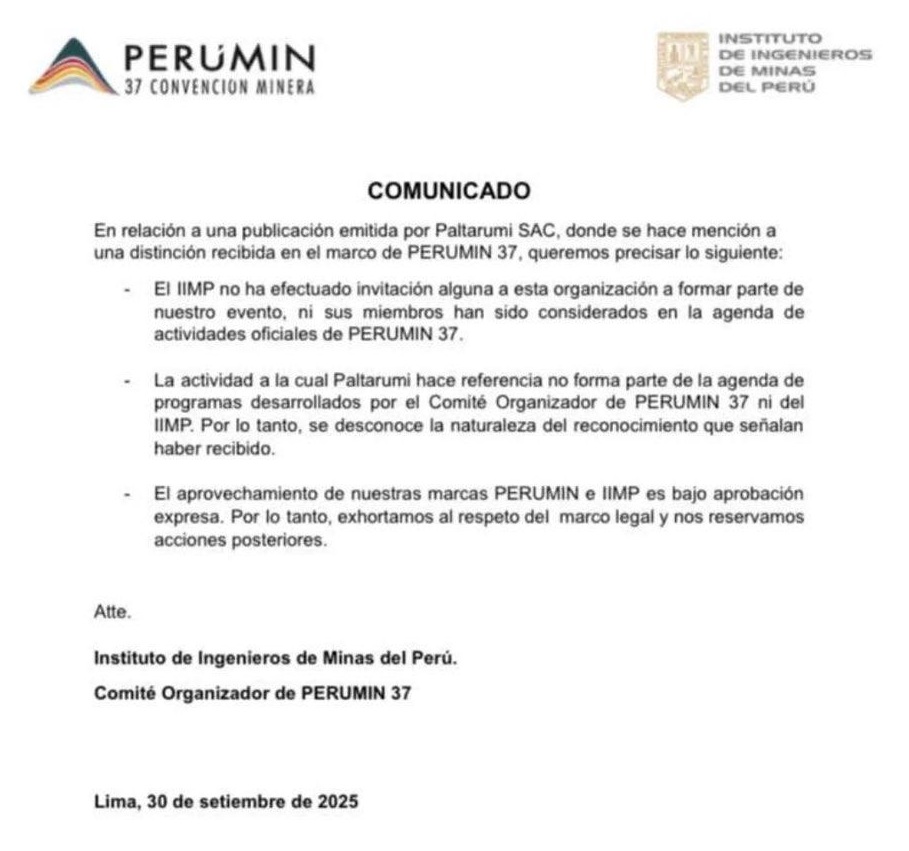 PERUMIN
37 CONVENCION MINERA

INSTITUTO DE INGENIEROS DE MINAS DEL PERÚ

COMUNICADO

En relación a una publicación emitida por Paltarumi SAC, donde se hace mención a una distinción recibida en el marco de PERUMIN 37, queremos precisar lo siguiente:

- El IIMP no ha efectuado invitación alguna a esta organización a formar parte de nuestro evento, ni sus miembros han sido considerados en la agenda de actividades oficiales de PERUMIN 37.

- La actividad a la cual Paltarumi hace referencia no forma parte de la agenda de programas desarrollados por el Comité Organizador de PERUMIN 37 ni del IIMP. Por lo tanto, se desconoce la naturaleza del reconocimiento que señalan haber recibido.

- El aprovechamiento de nuestras marcas PERUMIN e IIMP es bajo aprobación expresa. Por lo tanto, exhortamos al respeto del marco legal y nos reservamos acciones posteriores.

Atte.

Instituto de Ingenieros de Minas del Perú.

Comité Organizador de PERUMIN 37

Lima, 30 de setiembre de 2025